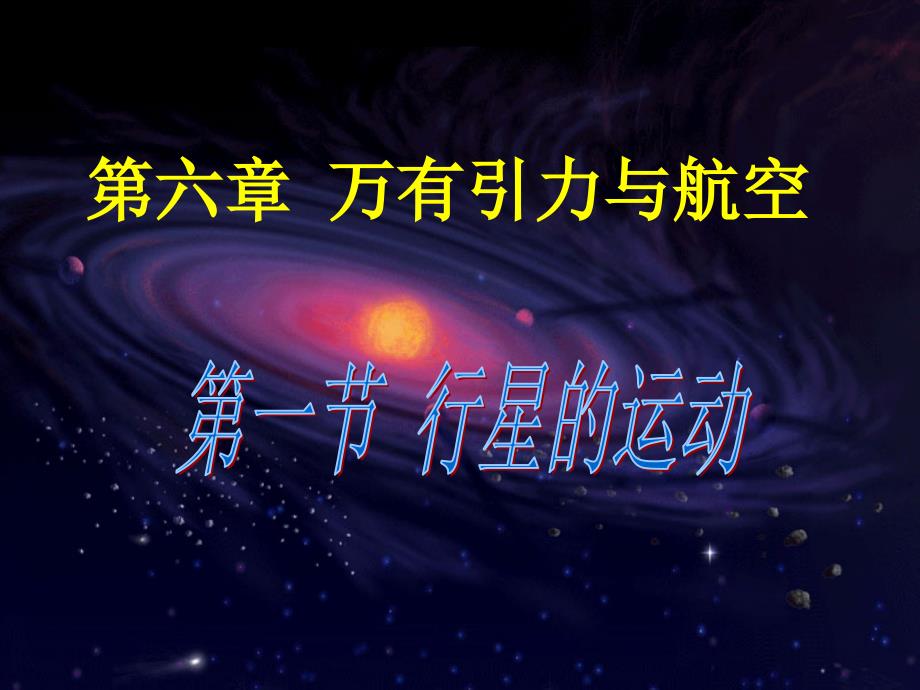 第六章 万有引力与航空

第一节 行星的运动